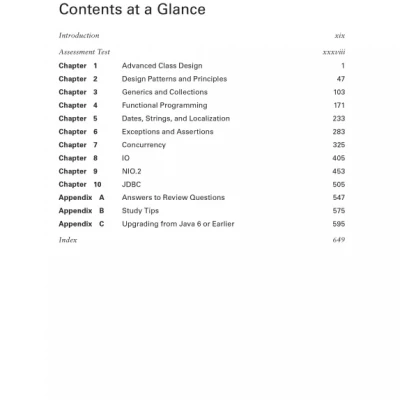 Contents at a Glance

Introduction xix

Assessment Test xxxviii

Chapter 1 Advanced Class Design 1
Chapter 2 Design Patterns and Principles 47
Chapter 3 Generics and Collections 103
Chapter 4 Functional Programming 171
Chapter 5 Dates, Strings, and Localization 233
Chapter 6 Exceptions and Assertions 283
Chapter 7 Concurrency 325
Chapter 8 IO 405
Chapter 9 NIO.2 453
Chapter 10 JDBC 505
Appendix A Answers to Review Questions 547
Appendix B Study Tips 575
Appendix C Upgrading from Java 6 or Earlier 595

Index 649